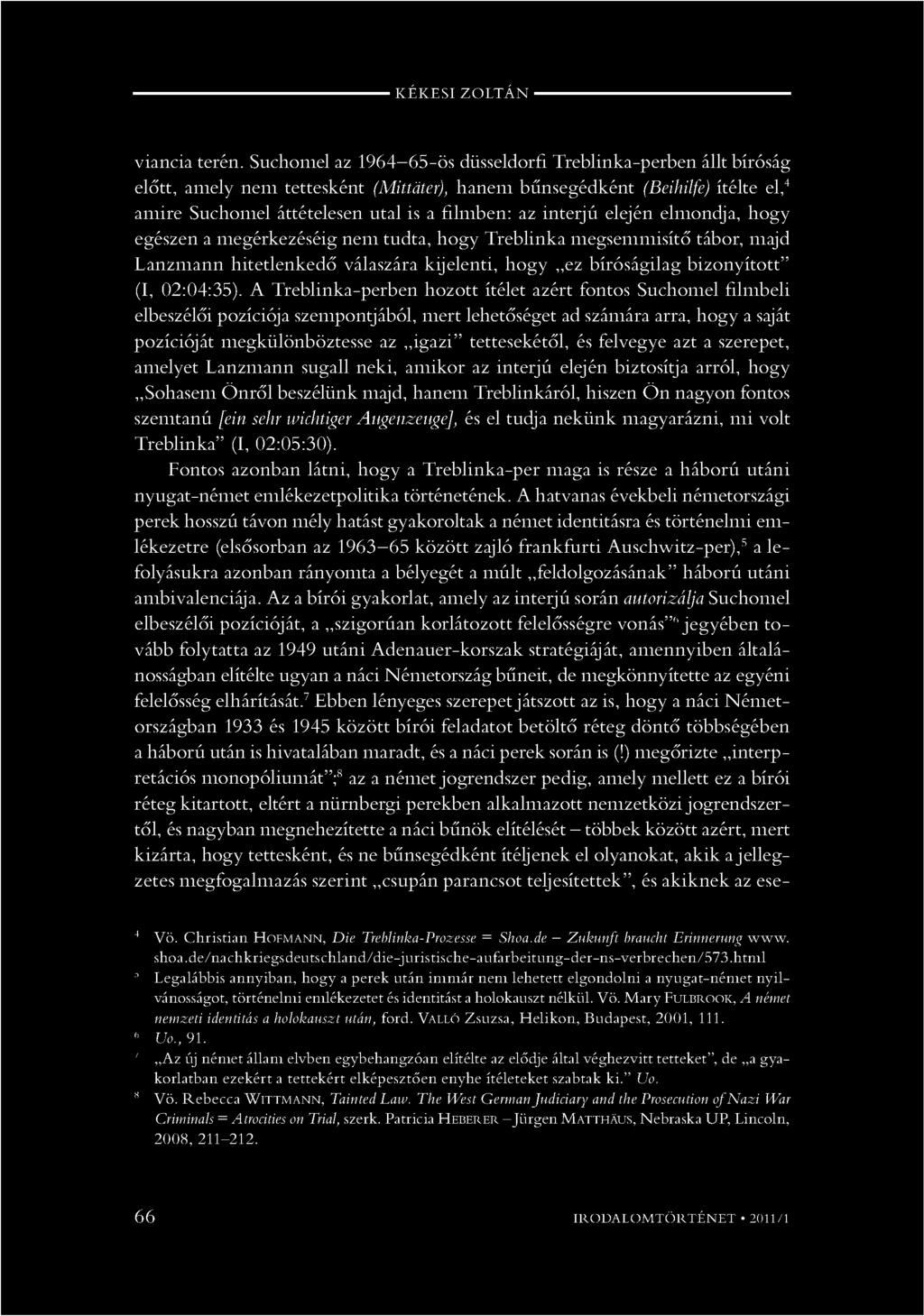 KÉKESI ZOLTÁN

viancia terén. Suchomel az 1964–65-ös düsseldorfi Treblinka-perben állt bíróság előtt, amely nem tettesként (Mittäter), hanem bűnsegédként (Beihilfe) ítélte el,$^4$ amire Suchomel áttételesen utal is a filmben: az interjú elején elmondja, hogy egészen a megérkezéséig nem tudta, hogy Treblinka megsemmisítő tábor, majd Lanzmann hitetlenkedő válaszára kijelenti, hogy „ez bíróságilag bizonyított" (I, 02:04:35). A Treblinka-perben hozott ítélet azért fontos Suchomel filmbeli elbeszélői pozíciója szempontjából, mert lehetőséget ad számára arra, hogy a saját pozícióját megkülönböztesse az „igazi" tettesekétől, és felvegye azt a szerepet, amelyet Lanzmann sugall neki, amikor az interjú elején biztosítja arról, hogy „Sohasem Önről beszélünk majd, hanem Treblinkáról, hiszen Ön nagyon fontos szemtanú [ein sehr wichtiger Augenzeuge], és el tudja nekünk magyarázni, mi volt Treblinka" (I, 02:05:30).

Fontos azonban látni, hogy a Treblinka-per maga is része a háború utáni nyugat-német emlékezetpolitika történetének. A hatvanas évekbeli németországi perek hosszú távon mély hatást gyakoroltak a német identitásra és történelmi emlékezetre (elsősorban az 1963–65 között zajló frankfurti Auschwitz-per),$^5$ a lefolyásukra azonban rányomta a bélyegét a múlt „feldolgozásának" háború utáni ambivalenciája. Az a bírói gyakorlat, amely az interjú során autorizálja Suchomel elbeszélői pozícióját, a „szigorúan korlátozott felelősségre vonás"$^6$ jegyében tovább folytatta az 1949 utáni Adenauer-korszak stratégiáját, amennyiben általánosságban elítélte ugyan a náci Németország bűneit, de megkönnyítette az egyéni felelősség elhárítását.$^7$ Ebben lényeges szerepet játszott az is, hogy a náci Németországban 1933 és 1945 között bírói feladatot betöltő réteg döntő többségében a háború után is hivatalában maradt, és a náci perek során is (!) megőrizte „interpretációs monopóliumát";$^8$ az a német jogrendszer pedig, amely mellett ez a bírói réteg kitartott, eltért a nürnbergi perekben alkalmazott nemzetközi jogrendszertől, és nagyban megnehezítette a náci bűnök elítélését – többek között azért, mert kizárta, hogy tettesként, és ne bűnsegédként ítéljenek el olyanokat, akik a jellegzetes megfogalmazás szerint „csupán parancsot teljesítettek", és akiknek az ese-

$^4$ Vö. Christian HOFMANN, Die Treblinka-Prozesse = Shoa.de – Zukunft braucht Erinnerung www.shoa.de/nachkriegsdeutschland/die-juristische-aufarbeitung-der-ns-verbrechen/573.html

$^5$ Legalábbis annyiban, hogy a perek után immár nem lehetett elgondolni a nyugat-német nyilvánosságot, történelmi emlékezetet és identitást a holokauszt nélkül. Vö. Mary FULBROOK, A német nemzeti identitás a holokauszt után, ford. VALLÓ Zsuzsa, Helikon, Budapest, 2001, 111.

$^6$ Uo., 91.

$^7$ „Az új német állam elvben egybehangzóan elítélte az elődje által véghezvitt tetteket", de „a gyakorlatban ezekért a tettekért elképesztően enyhe ítéleteket szabtak ki." Uo.

$^8$ Vö. Rebecca WITTMANN, Tainted Law. The West German Judiciary and the Prosecution of Nazi War Criminals = Atrocities on Trial, szerk. Patricia HEBERER – Jürgen MATTHÄUS, Nebraska UP, Lincoln, 2008, 211–212.

66 IRODALOMTÖRTÉNET • 2011/1